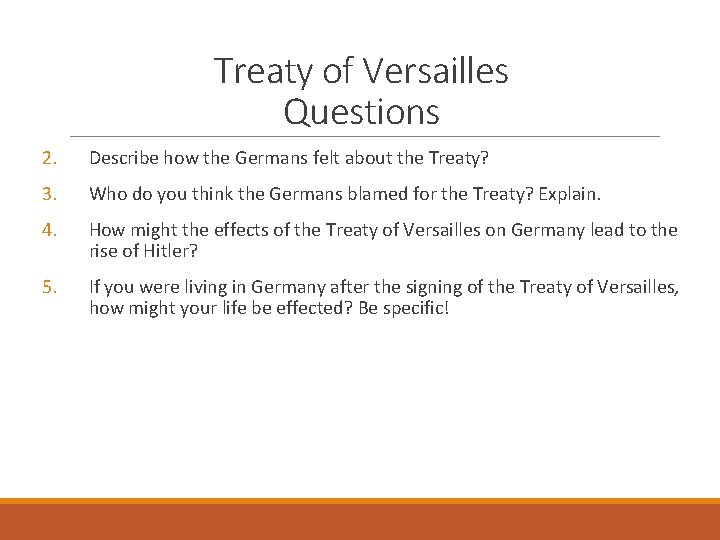 Treaty of Versailles
Questions

2. Describe how the Germans felt about the Treaty?

3. Who do you think the Germans blamed for the Treaty? Explain.

4. How might the effects of the Treaty of Versailles on Germany lead to the rise of Hitler?

5. If you were living in Germany after the signing of the Treaty of Versailles, how might your life be effected? Be specific!